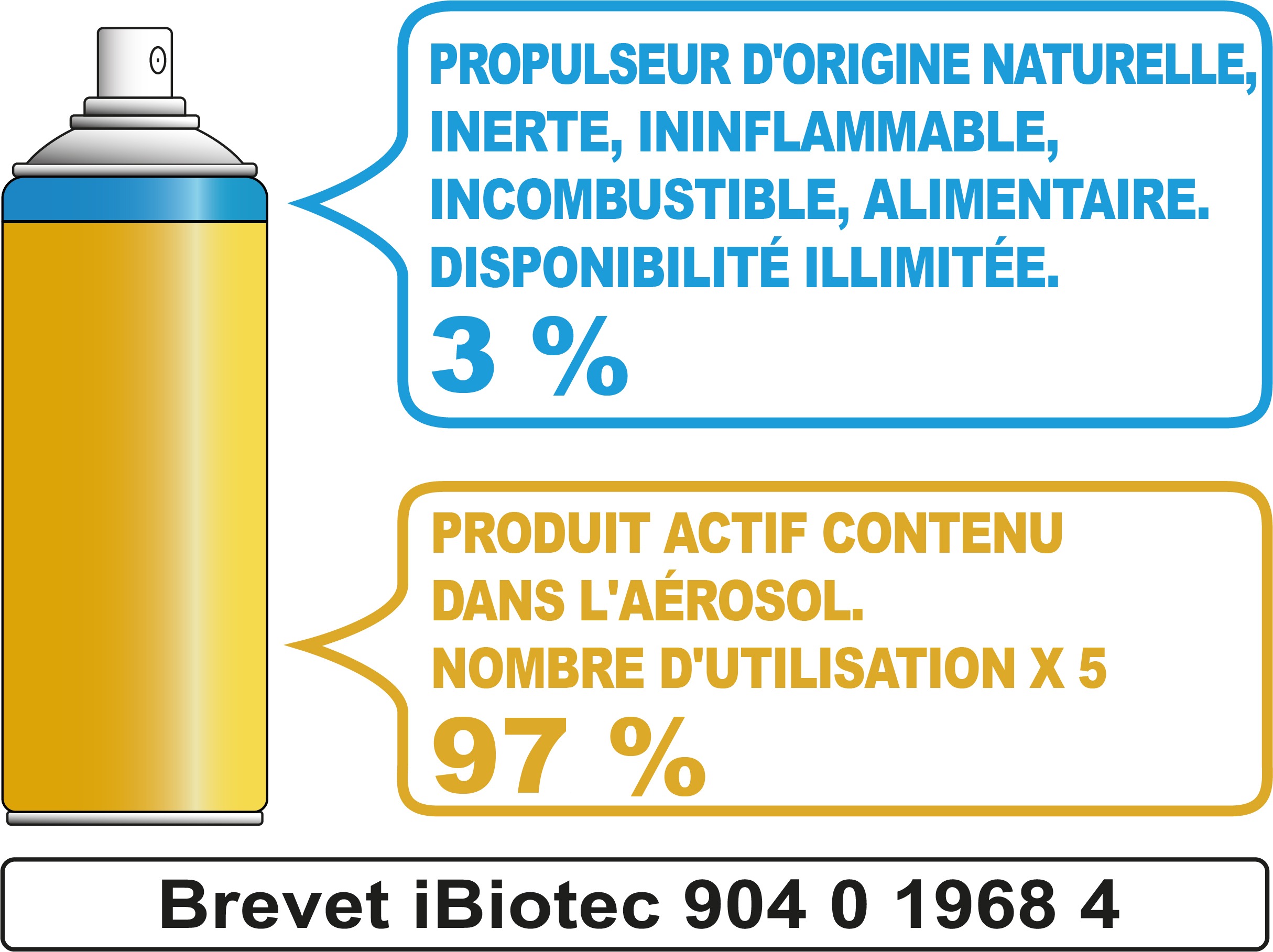 PROPULSEUR D'ORIGINE NATURELLE, INERTE, ININFLAMMABLE, INCOMBUSTIBLE, ALIMENTAIRE. DISPONIBILITÉ ILLIMITÉE.
3 %

PRODUIT ACTIF CONTENU DANS L'AÉROSOL.
NOMBRE D'UTILISATION X 5
97 %

Brevet iBiotec 904 0 1968 4